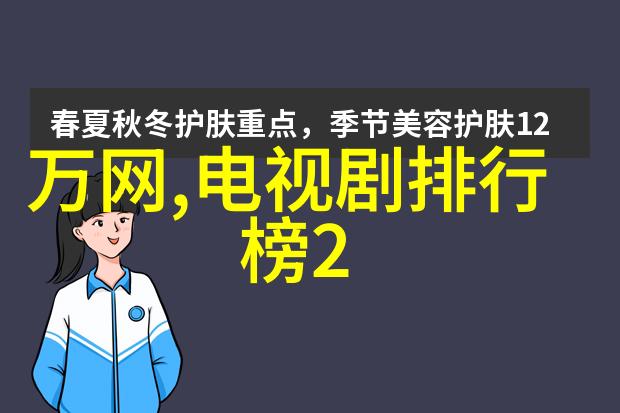 春夏秋冬护肤重点，季节美容护肤12

万网,电视剧排行榜2